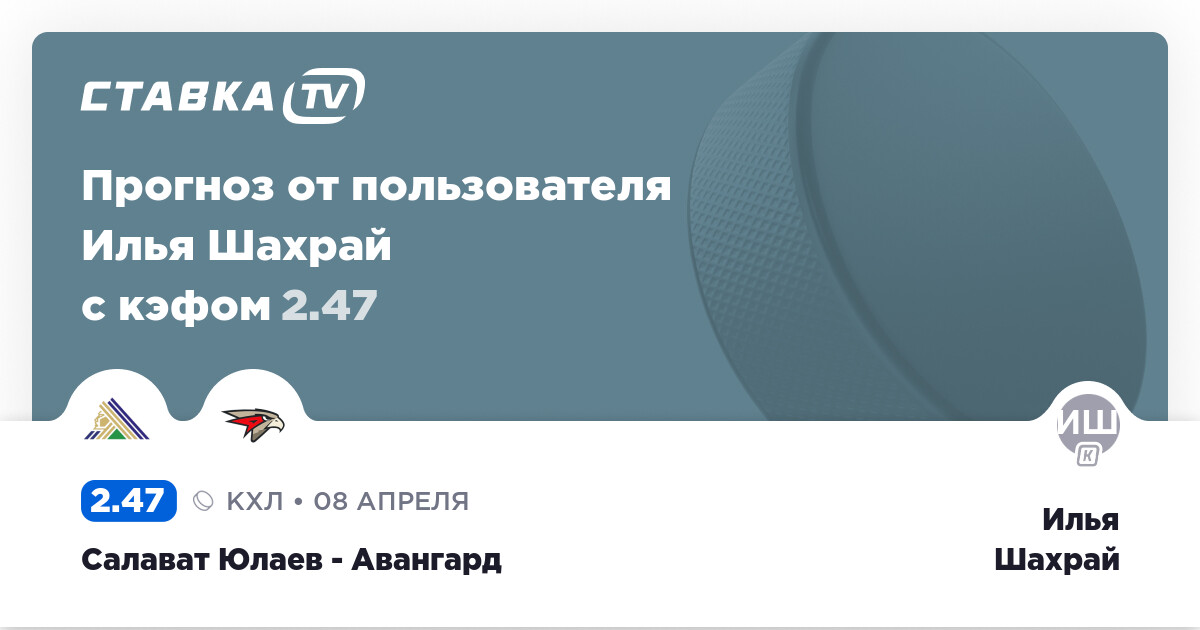 СТАВКА TV

Прогноз от пользователя Илья Шахрай с кэфом 2.47

ИШ
К

2.47 КХЛ • 08 АПРЕЛЯ

Салават Юлаев - Авангард

Илья Шахрай